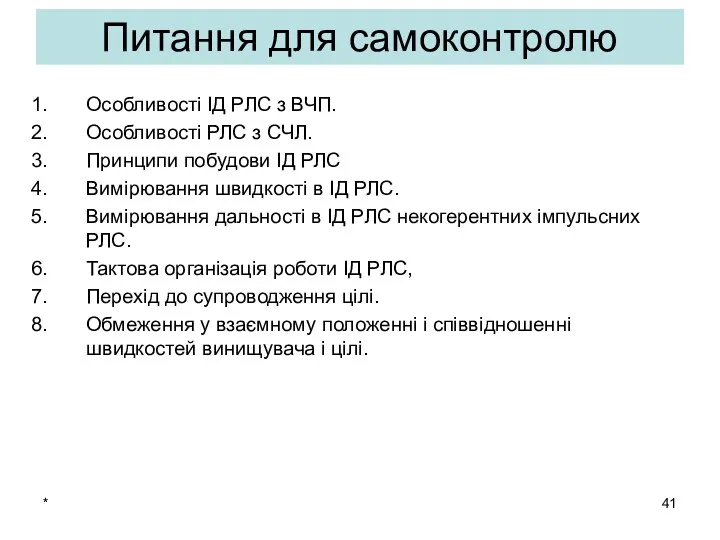 Питання для самоконтролю

1. Особливості ІД РЛС з ВЧП.
2. Особливості РЛС з СЧЛ.
3. Принципи побудови ІД РЛС
4. Вимірювання швидкості в ІД РЛС.
5. Вимірювання дальності в ІД РЛС некогерентних імпульсних РЛС.
6. Тактова організація роботи ІД РЛС,
7. Перехід до супроводження цілі.
8. Обмеження у взаємному положенні і співвідношенні швидкостей винищувача і цілі.

*

41